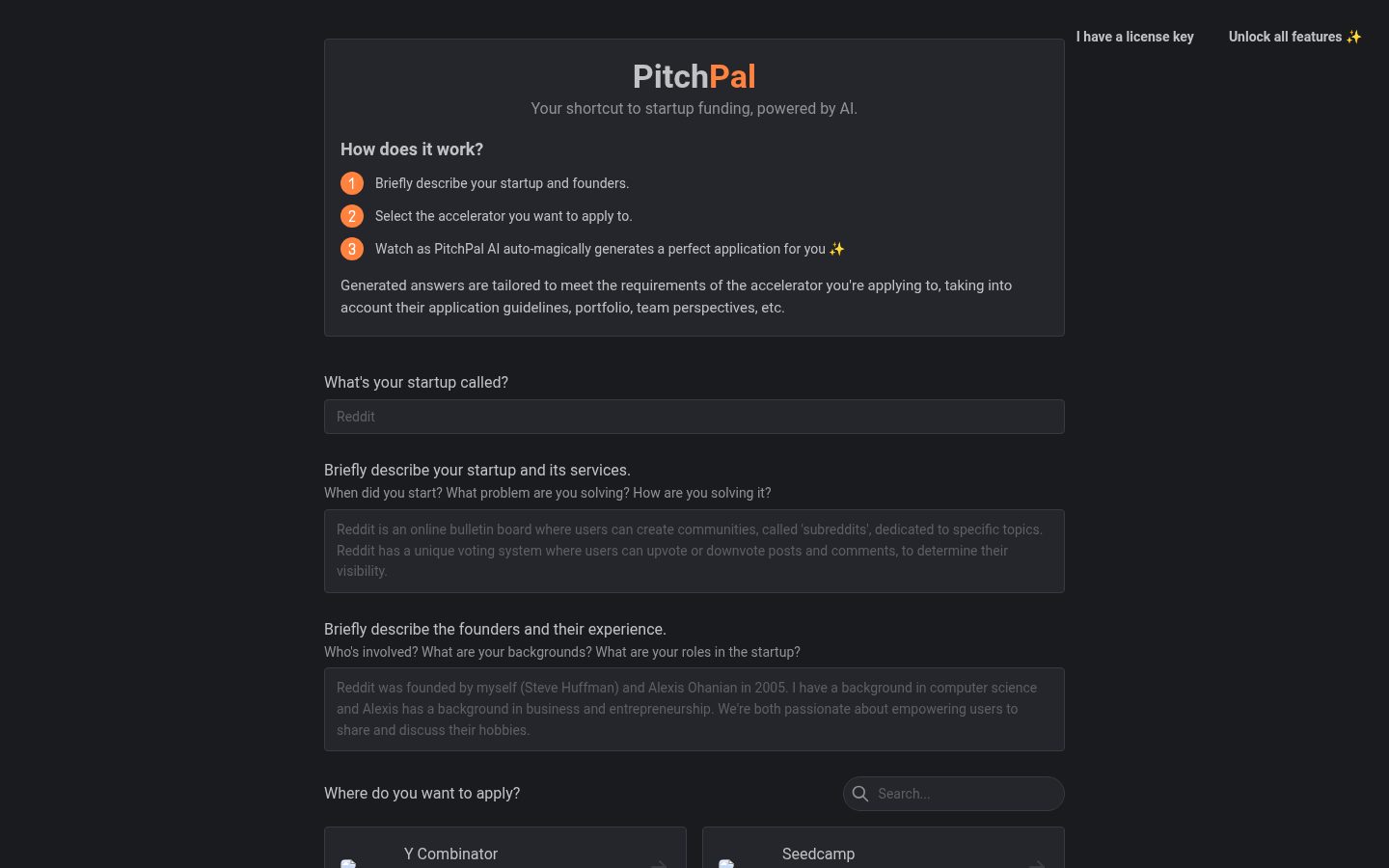 I have a license key Unlock all features ✨

PitchPal

Your shortcut to startup funding, powered by AI.

How does it work?

1 Briefly describe your startup and founders.

2 Select the accelerator you want to apply to.

3 Watch as PitchPal AI auto-magically generates a perfect application for you ✨

Generated answers are tailored to meet the requirements of the accelerator you're applying to, taking into account their application guidelines, portfolio, team perspectives, etc.

What's your startup called?

Reddit

Briefly describe your startup and its services.

When did you start? What problem are you solving? How are you solving it?

Reddit is an online bulletin board where users can create communities, called 'subreddits', dedicated to specific topics. Reddit has a unique voting system where users can upvote or downvote posts and comments, to determine their visibility.

Briefly describe the founders and their experience.

Who's involved? What are your backgrounds? What are your roles in the startup?

Reddit was founded by myself (Steve Huffman) and Alexis Ohanian in 2005. I have a background in computer science and Alexis has a background in business and entrepreneurship. We're both passionate about empowering users to share and discuss their hobbies.

Where do you want to apply?

Search...

Y Combinator

Seedcamp